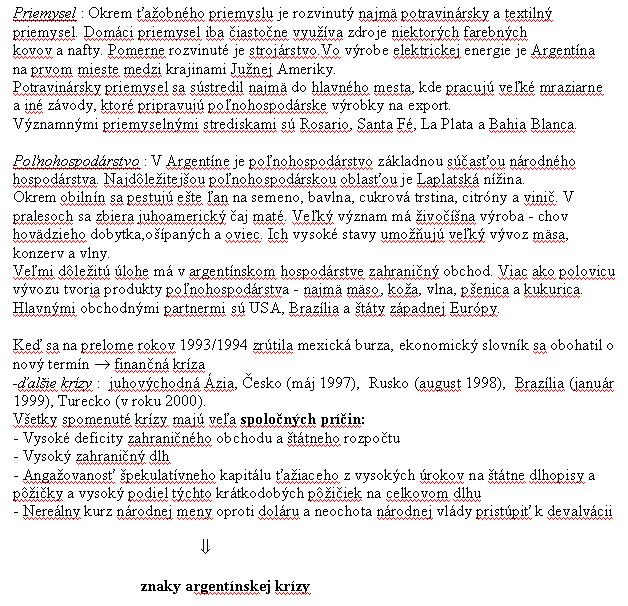 Priemysel : Okrem ťažobného priemyslu je rozvinutý najmä potravinársky a textilný priemysel. Domáci priemysel iba čiastočne využíva zdroje niektorých farebných kovov a nafty. Pomerne rozvinuté je strojárstvo.Vo výrobe elektrickej energie je Argentína na prvom mieste medzi krajinami Južnej Ameriky.
Potravinársky priemysel sa sústredil najmä do hlavného mesta, kde pracujú veľké mraziarne a iné závody, ktoré pripravujú poľnohospodárske výrobky na export.
Významnými priemyselnými strediskami sú Rosario, Santa Fé, La Plata a Bahia Blanca.

Poľnohospodárstvo : V Argentíne je poľnohospodárstvo základnou súčasťou národného hospodárstva. Najdôležitejšou poľnohospodárskou oblasťou je Laplatská nížina.
Okrem obilnín sa pestujú ešte ľan na semeno, bavlna, cukrová trstina, citróny a vinič. V pralesoch sa zbiera juhoamerický čaj maté. Veľký význam má živočíšna výroba - chov hovädzieho dobytka,ošípaných a oviec. Ich vysoké stavy umožňujú veľký vývoz mäsa, konzerv a vlny.
Veľmi dôležitú úlohe má v argentínskom hospodárstve zahraničný obchod. Viac ako polovicu vývozu tvoria produkty poľnohospodárstva - najmä mäso, koža, vlna, pšenica a kukurica. Hlavnými obchodnými partnermi sú USA, Brazília a štáty západnej Európy.

Keď sa na prelome rokov 1993/1994 zrútila mexická burza, ekonomický slovník sa obohatil o nový termín → finančná kríza
-ďalšie krízy : juhovýchodná Ázia, Česko (máj 1997), Rusko (august 1998), Brazília (január 1999), Turecko (v roku 2000).
Všetky spomenuté krízy majú veľa spoločných príčin:
- Vysoké deficity zahraničného obchodu a štátneho rozpočtu
- Vysoký zahraničný dlh
- Angažovanosť špekulatívneho kapitálu ťažiaceho z vysokých úrokov na štátne dlhopisy a pôžičky a vysoký podiel týchto krátkodobých pôžičiek na celkovom dlhu
- Nereálny kurz národnej meny oproti doláru a neochota národnej vlády pristúpiť k devalvácii

⇓

znaky argentínskej krízy